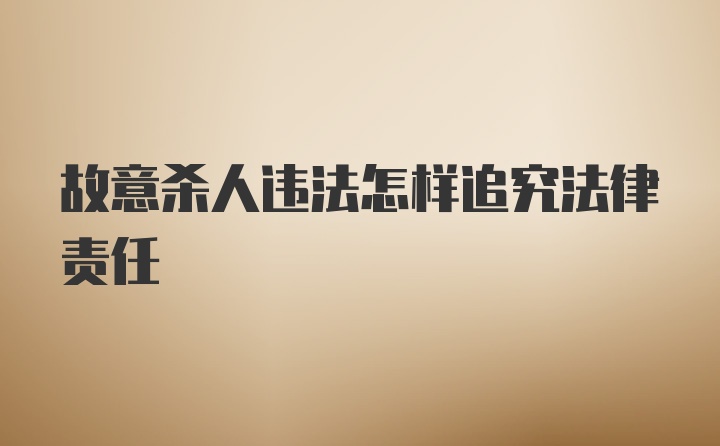 故意杀人违法怎样追究法律责任